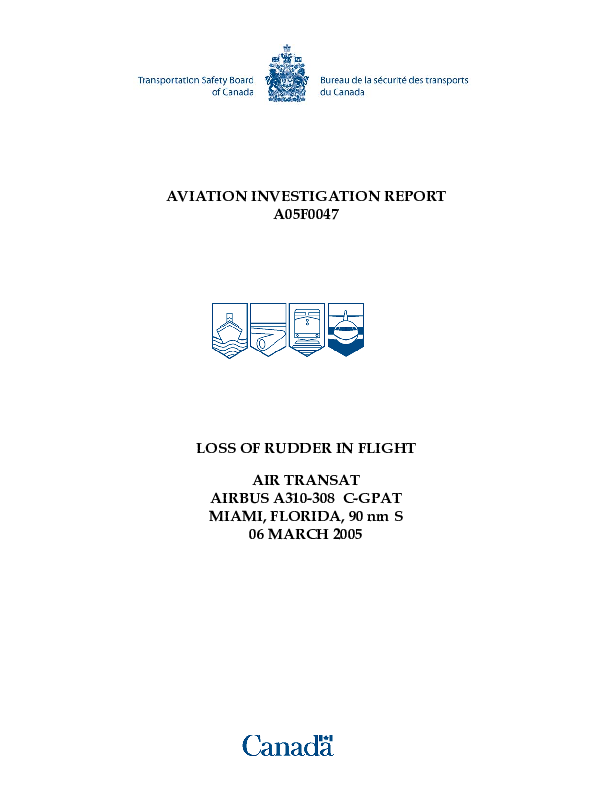 Transportation Safety Board of Canada

Bureau de la sécurité des transports du Canada

AVIATION INVESTIGATION REPORT
A05F0047

LOSS OF RUDDER IN FLIGHT

AIR TRANSAT
AIRBUS A310-308 C-GPAT
MIAMI, FLORIDA, 90 nm S
06 MARCH 2005

Canada